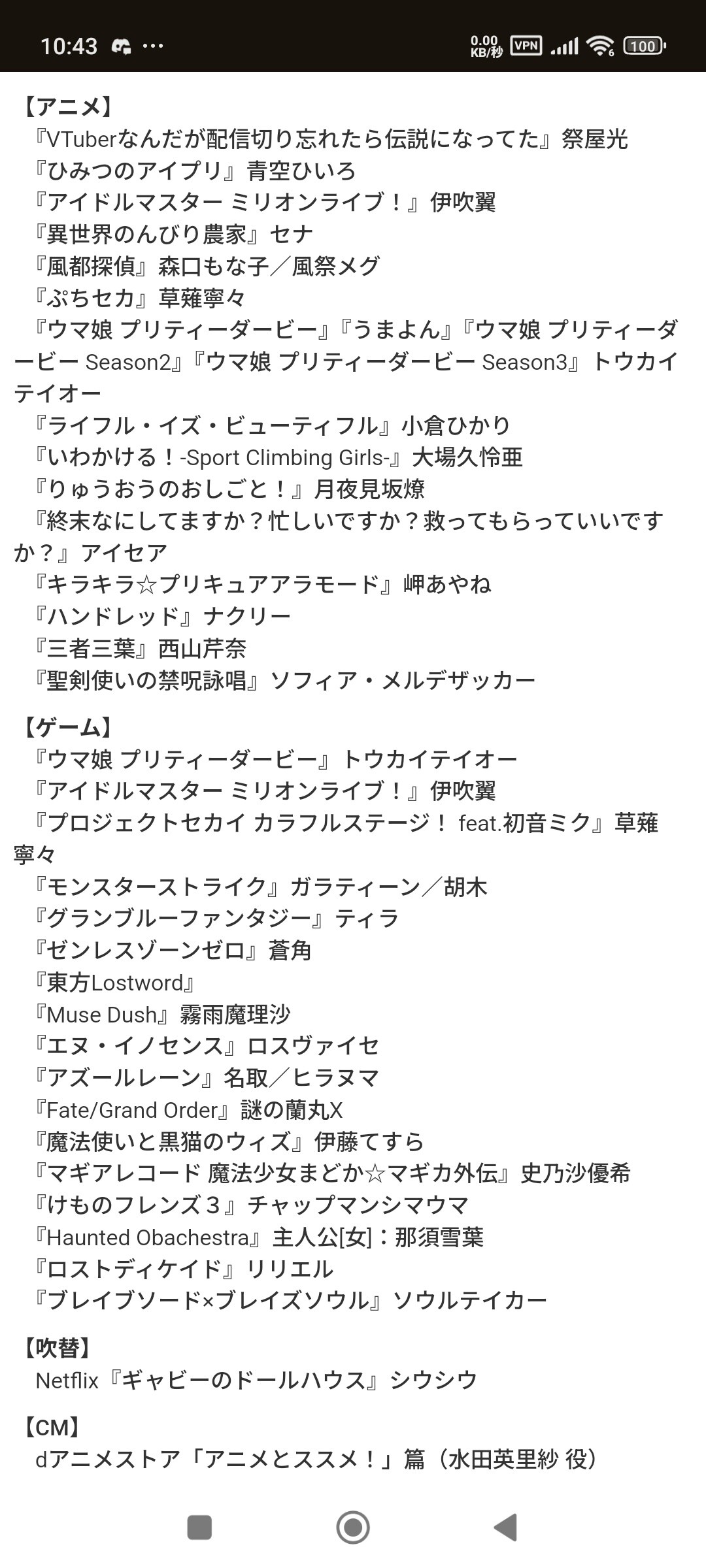 10:43 ··· 0.00 KB/秒 VPN 100

【アニメ】
『VTuberなんだが配信切り忘れたら伝説になってた』祭屋光
『ひみつのアイプリ』青空ひいろ
『アイドルマスター ミリオンライブ！』伊吹翼
『異世界のんびり農家』セナ
『風都探偵』森口もな子／風祭メグ
『ぷちセカ』草薙寧々
『ウマ娘 プリティーダービー』『うまよん』『ウマ娘 プリティーダービー Season2』『ウマ娘 プリティーダービー Season3』トウカイテイオー
『ライフル・イズ・ビューティフル』小倉ひかり
『いわかける！-Sport Climbing Girls-』大場久怜亜
『りゅうおうのおしごと！』月夜見坂燎
『終末なにしてますか？忙しいですか？救ってもらっていいですか？』アイセア
『キラキラ☆プリキュアアラモード』岬あやね
『ハンドレッド』ナクリー
『三者三葉』西山芹奈
『聖剣使いの禁呪詠唱』ソフィア・メルデザッカー

【ゲーム】
『ウマ娘 プリティーダービー』トウカイテイオー
『アイドルマスター ミリオンライブ！』伊吹翼
『プロジェクトセカイ カラフルステージ！ feat.初音ミク』草薙寧々
『モンスターストライク』ガラティーン／胡木
『グランブルーファンタジー』ティラ
『ゼンレスゾーンゼロ』蒼角
『東方Lostword』
『Muse Dush』霧雨魔理沙
『エヌ・イノセンス』ロスヴァイセ
『アズールレーン』名取／ヒラヌマ
『Fate/Grand Order』謎の蘭丸X
『魔法使いと黒猫のウィズ』伊藤てすら
『マギアレコード 魔法少女まどか☆マギカ外伝』史乃沙優希
『けものフレンズ３』チャップマンシマウマ
『Haunted Obachestra』主人公[女]：那須雪葉
『ロストディケイド』リリエル
『ブレイブソード×ブレイズソウル』ソウルテイカー

【吹替】
Netflix『ギャビーのドールハウス』シウシウ

【CM】
dアニメストア「アニメとススメ！」篇（水田英里紗 役）